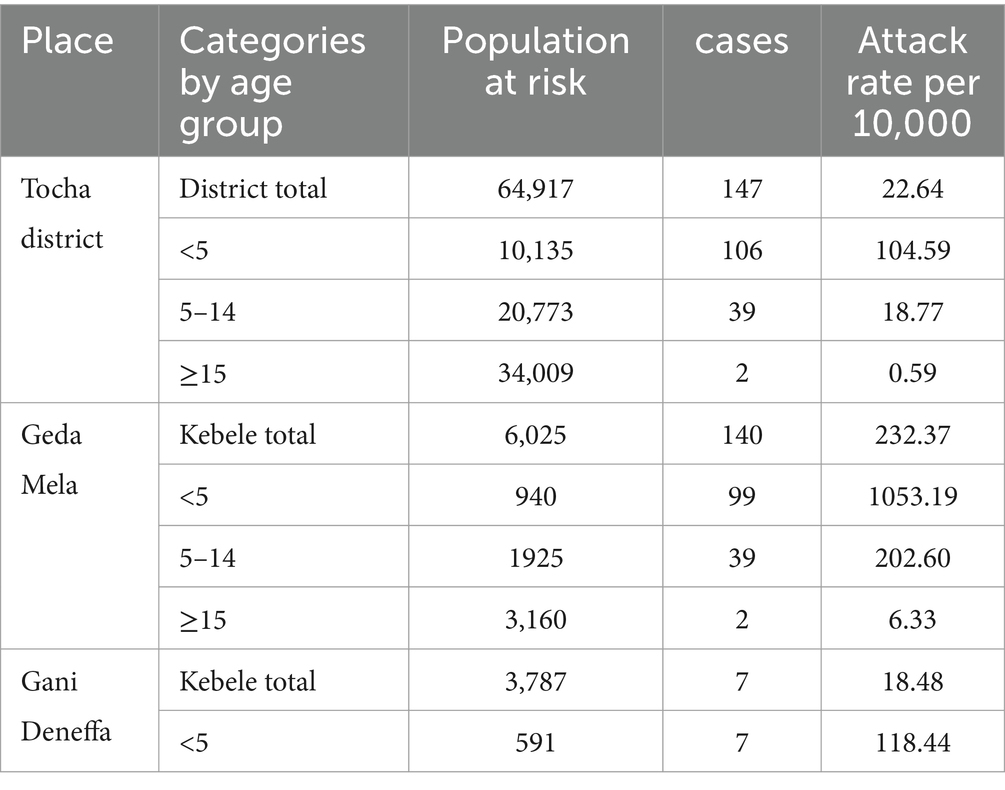 | Place | Categories by age group | Population at risk | cases | Attack rate per 10,000 |
|---|---|---|---|---|
| Tocha district | District total | 64,917 | 147 | 22.64 |
| | <5 | 10,135 | 106 | 104.59 |
| | 5–14 | 20,773 | 39 | 18.77 |
| | ≥15 | 34,009 | 2 | 0.59 |
| Geda Mela | Kebele total | 6,025 | 140 | 232.37 |
| | <5 | 940 | 99 | 1053.19 |
| | 5–14 | 1925 | 39 | 202.60 |
| | ≥15 | 3,160 | 2 | 6.33 |
| Gani Deneffa | Kebele total | 3,787 | 7 | 18.48 |
| | <5 | 591 | 7 | 118.44 |